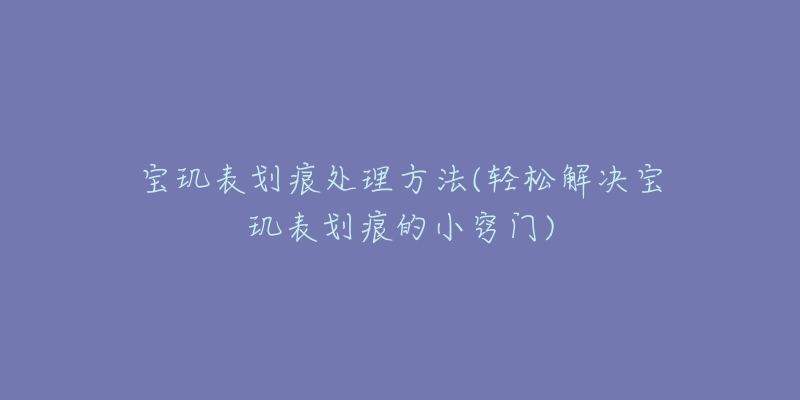 宝玑表划痕处理方法(轻松解决宝玑表划痕的小窍门)